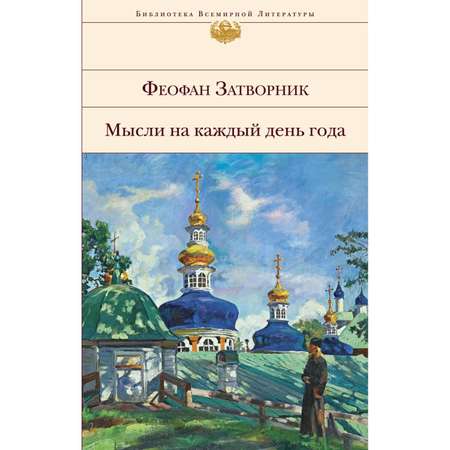 Библиотека Всемирной Литературы

Феофан Затворник

Мысли на каждый день года